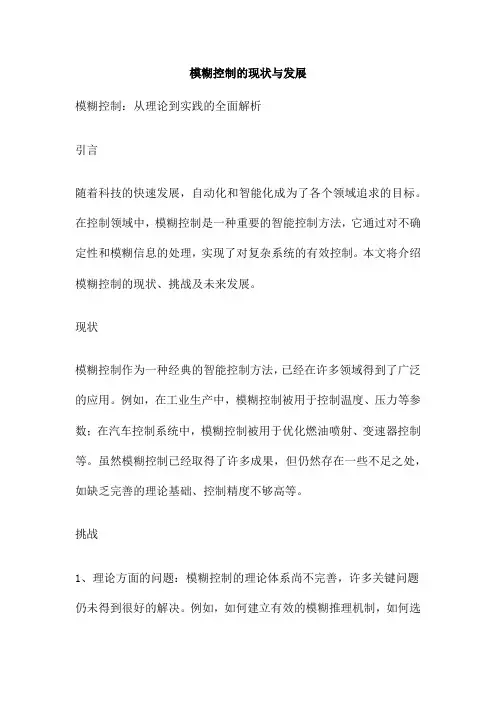 模糊控制的现状与发展

模糊控制：从理论到实践的全面解析

引言

随着科技的快速发展，自动化和智能化成为了各个领域追求的目标。在控制领域中，模糊控制是一种重要的智能控制方法，它通过对不确定性和模糊信息的处理，实现了对复杂系统的有效控制。本文将介绍模糊控制的现状、挑战及未来发展。

现状

模糊控制作为一种经典的智能控制方法，已经在许多领域得到了广泛的应用。例如，在工业生产中，模糊控制被用于控制温度、压力等参数；在汽车控制系统中，模糊控制被用于优化燃油喷射、变速器控制等。虽然模糊控制已经取得了许多成果，但仍然存在一些不足之处，如缺乏完善的理论基础、控制精度不够高等。

挑战

1、理论方面的问题：模糊控制的理论体系尚不完善，许多关键问题仍未得到很好的解决。例如，如何建立有效的模糊推理机制，如何选